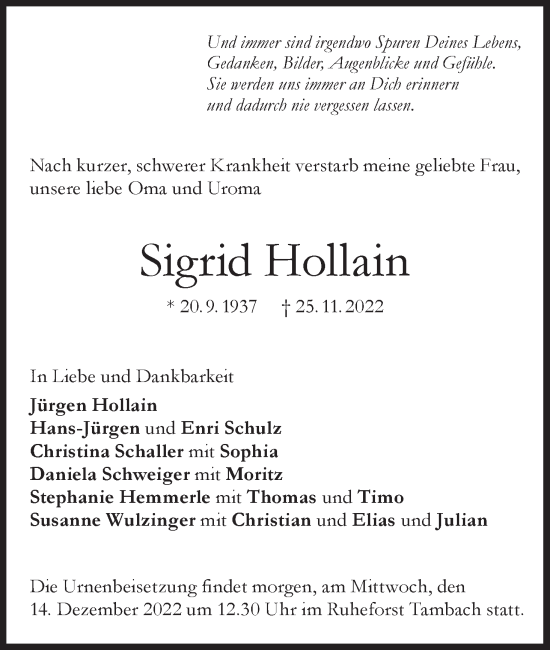 Und immer sind irgendwo Spuren Deines Lebens,
Gedanken, Bilder, Augenblicke und Gefühle.
Sie werden uns immer an Dich erinnern
und dadurch nie vergessen lassen.

Nach kurzer, schwerer Krankheit verstarb meine geliebte Frau, unsere liebe Oma und Uroma

Sigrid Hollain

* 20. 9. 1937 † 25. 11. 2022

In Liebe und Dankbarkeit
Jürgen Hollain
Hans-Jürgen und Enri Schulz
Christina Schaller mit Sophia
Daniela Schweiger mit Moritz
Stephanie Hemmerle mit Thomas und Timo
Susanne Wulzinger mit Christian und Elias und Julian

Die Urnenbeisetzung findet morgen, am Mittwoch, den 14. Dezember 2022 um 12.30 Uhr im Ruheforst Tambach statt.